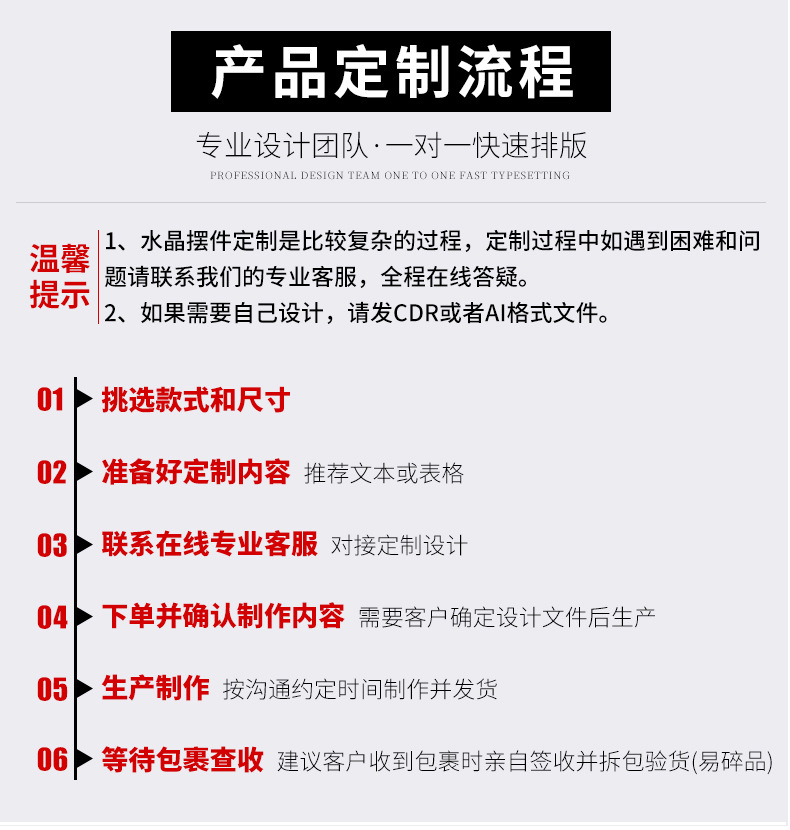 产品定制流程

专业设计团队·一对一快速排版

PROFESSIONAL DESIGN TEAM ONE TO ONE FAST TYPESETTING

温馨提示

1、水晶摆件定制是比较复杂的过程，定制过程中如遇到困难和问题请联系我们的专业客服，全程在线答疑。

2、如果需要自己设计，请发CDR或者AI格式文件。

01 挑选款式和尺寸

02 准备好定制内容 推荐文本或表格

03 联系在线专业客服 对接定制设计

04 下单并确认制作内容 需要客户确定设计文件后生产

05 生产制作 按沟通约定时间制作并发货

06 等待包裹查收 建议客户收到包裹时亲自签收并拆包验货(易碎品)